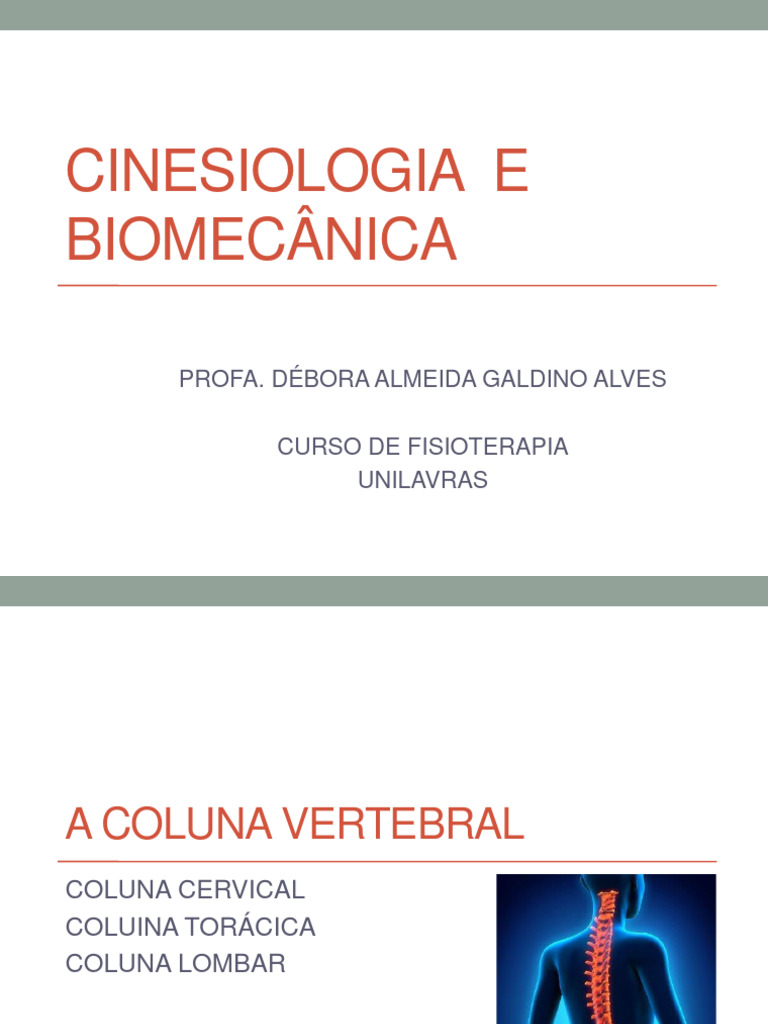 CINESIOLOGIA E BIOMECÂNICA

PROFA. DÉBORA ALMEIDA GALDINO ALVES

CURSO DE FISIOTERAPIA
UNILAVRAS

A COLUNA VERTEBRAL

COLUNA CERVICAL
COLUINA TORÁCICA
COLUNA LOMBAR